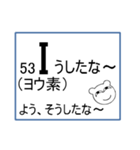 53 I うしたな～
（ヨウ素）

よう、そうしたな～